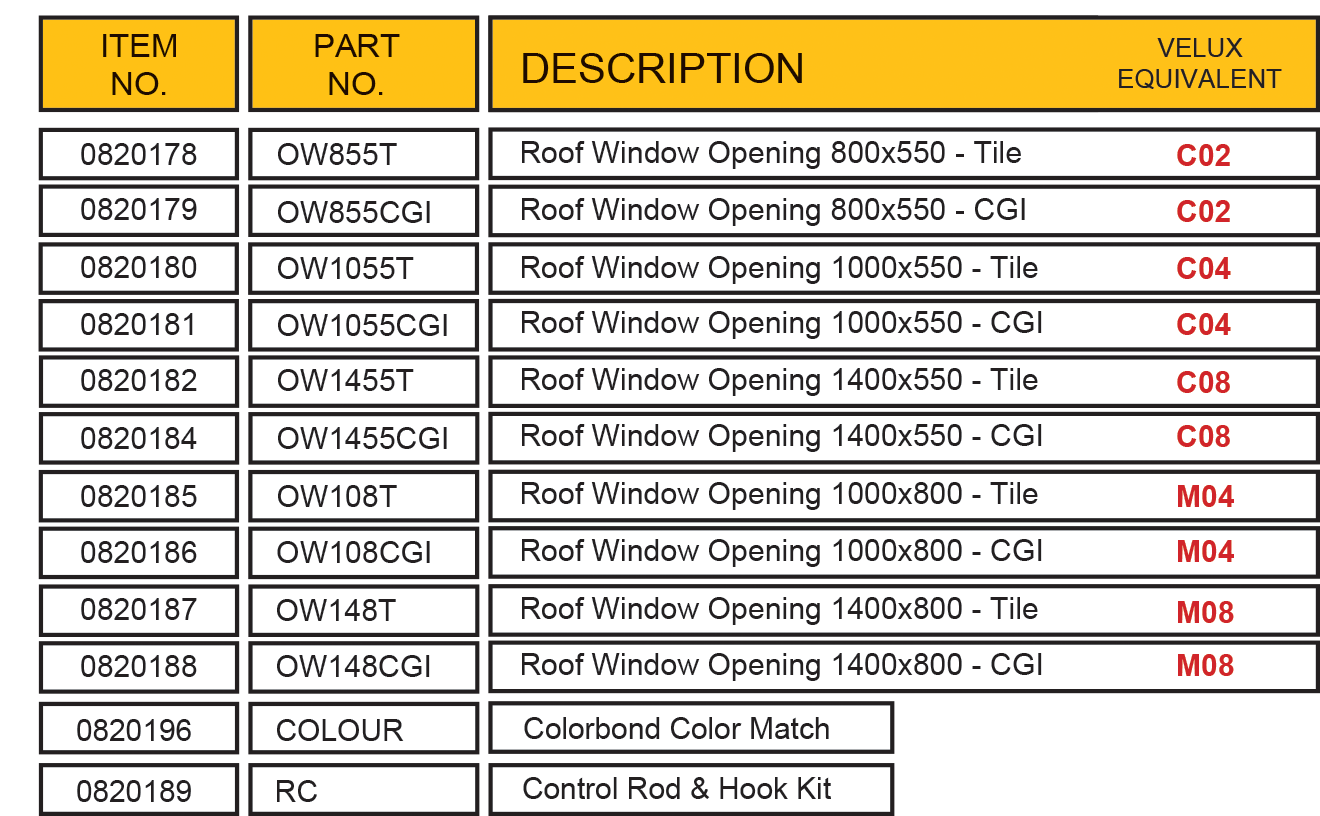 | ITEM NO. | PART NO. | DESCRIPTION | VELUX EQUIVALENT |
|---|---|---|---|
| 0820178 | OW855T | Roof Window Opening 800x550 - Tile | C02 |
| 0820179 | OW855CGI | Roof Window Opening 800x550 - CGI | C02 |
| 0820180 | OW1055T | Roof Window Opening 1000x550 - Tile | C04 |
| 0820181 | OW1055CGI | Roof Window Opening 1000x550 - CGI | C04 |
| 0820182 | OW1455T | Roof Window Opening 1400x550 - Tile | C08 |
| 0820184 | OW1455CGI | Roof Window Opening 1400x550 - CGI | C08 |
| 0820185 | OW108T | Roof Window Opening 1000x800 - Tile | M04 |
| 0820186 | OW108CGI | Roof Window Opening 1000x800 - CGI | M04 |
| 0820187 | OW148T | Roof Window Opening 1400x800 - Tile | M08 |
| 0820188 | OW148CGI | Roof Window Opening 1400x800 - CGI | M08 |
| 0820196 | COLOUR | Colorbond Color Match | |
| 0820189 | RC | Control Rod & Hook Kit | |